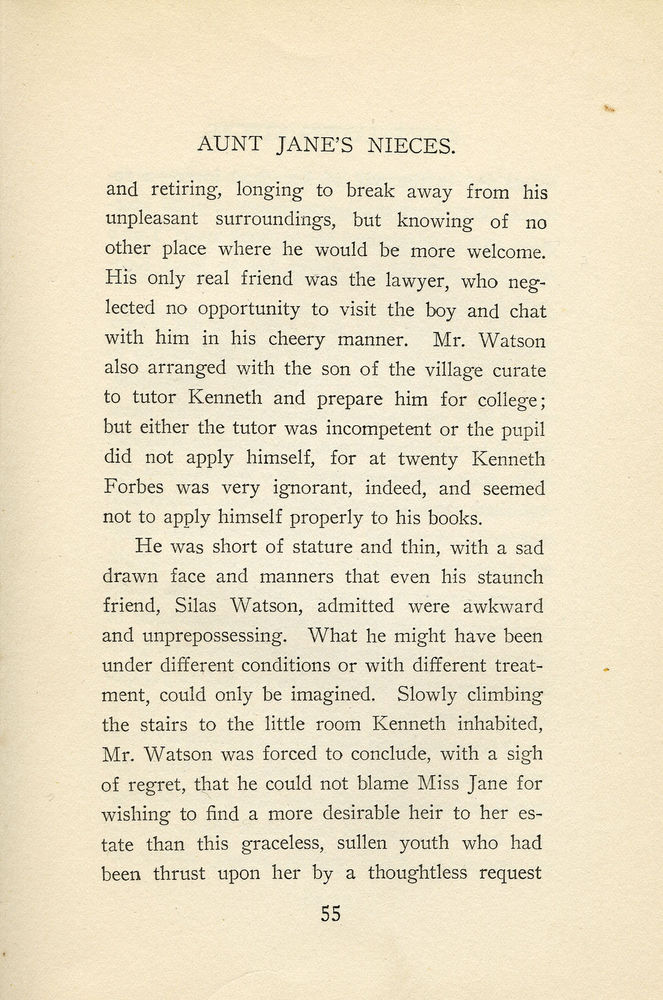 AUNT JANE'S NIECES.

and retiring, longing to break away from his unpleasant surroundings, but knowing of no other place where he would be more welcome. His only real friend was the lawyer, who neglected no opportunity to visit the boy and chat with him in his cheery manner. Mr. Watson also arranged with the son of the village curate to tutor Kenneth and prepare him for college; but either the tutor was incompetent or the pupil did not apply himself, for at twenty Kenneth Forbes was very ignorant, indeed, and seemed not to apply himself properly to his books.

He was short of stature and thin, with a sad drawn face and manners that even his staunch friend, Silas Watson, admitted were awkward and unprepossessing. What he might have been under different conditions or with different treatment, could only be imagined. Slowly climbing the stairs to the little room Kenneth inhabited, Mr. Watson was forced to conclude, with a sigh of regret, that he could not blame Miss Jane for wishing to find a more desirable heir to her estate than this graceless, sullen youth who had been thrust upon her by a thoughtless request

55